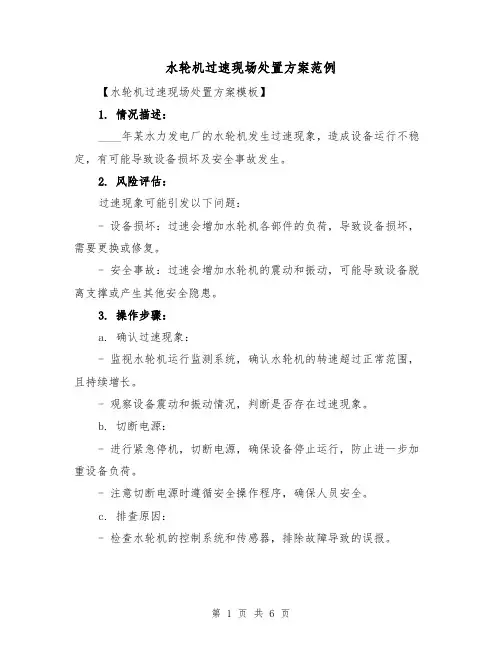 水轮机过速现场处置方案范例

【水轮机过速现场处置方案模板】

1. 情况描述：

____年某水力发电厂的水轮机发生过速现象，造成设备运行不稳定，有可能导致设备损坏及安全事故发生。

2. 风险评估：

过速现象可能引发以下问题：

- 设备损坏：过速会增加水轮机各部件的负荷，导致设备损坏，需要更换或修复。

- 安全事故：过速会增加水轮机的震动和振动，可能导致设备脱离支撑或产生其他安全隐患。

3. 操作步骤：

a. 确认过速现象：

- 监视水轮机运行监测系统，确认水轮机的转速超过正常范围，且持续增长。

- 观察设备震动和振动情况，判断是否存在过速现象。

b. 切断电源：

- 进行紧急停机，切断电源，确保设备停止运行，防止进一步加重设备负荷。

- 注意切断电源时遵循安全操作程序，确保人员安全。

c. 排查原因：

- 检查水轮机的控制系统和传感器，排除故障导致的误报。

第 1 页 共 6 页